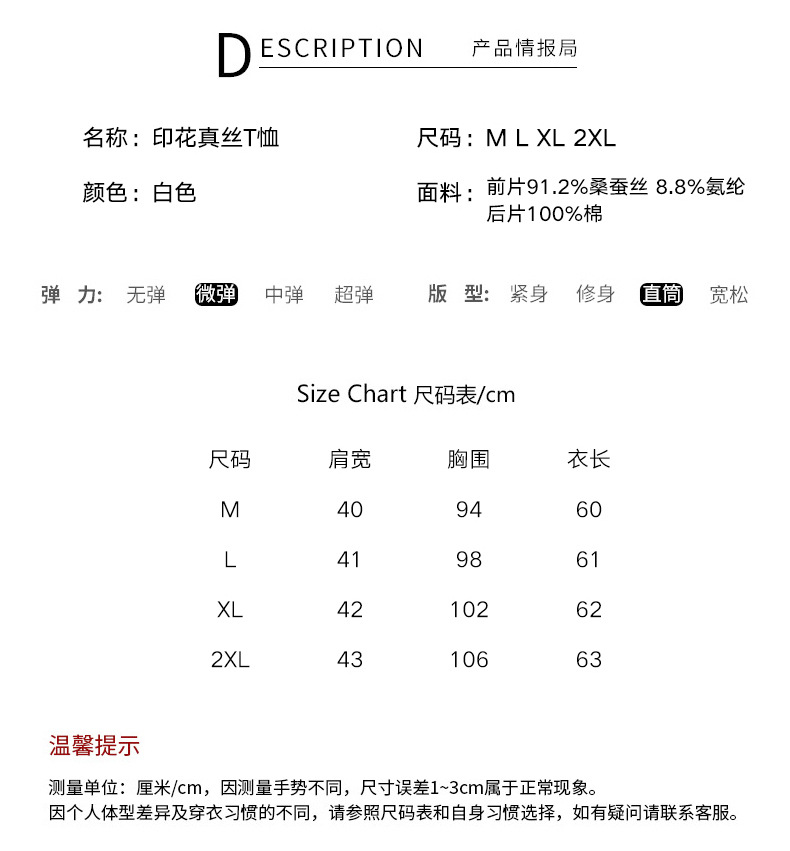 DESCRIPTION 产品情报局

名称：印花真丝T恤

颜色：白色

尺码：M L XL 2XL

面料：前片91.2%桑蚕丝 8.8%氨纶 后片100%棉

弹 力: 无弹 微弹 中弹 超弹

版 型: 紧身 修身 直筒 宽松

Size Chart 尺码表/cm

| 尺码 | 肩宽 | 胸围 | 衣长 |
|---|---|---|---|
| M | 40 | 94 | 60 |
| L | 41 | 98 | 61 |
| XL | 42 | 102 | 62 |
| 2XL | 43 | 106 | 63 |

温馨提示

测量单位：厘米/cm，因测量手势不同，尺寸误差1~3cm属于正常现象。
因个人体型差异及穿衣习惯的不同，请参照尺码表和自身习惯选择，如有疑问请联系客服。